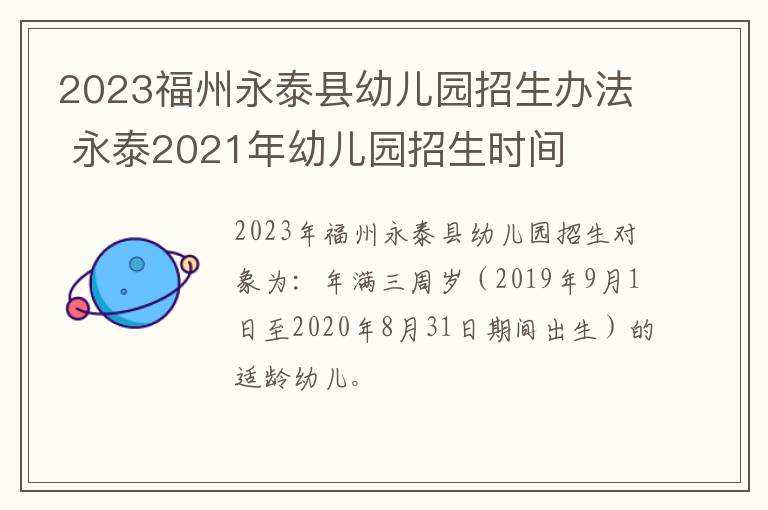 2023福州永泰县幼儿园招生办法 永泰2021年幼儿园招生时间

2023年福州永泰县幼儿园招生对象为：年满三周岁（2019年9月1日至2020年8月31日期间出生）的适龄幼儿。